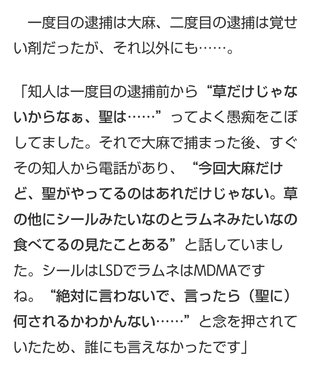 一度目の逮捕は大麻、二度目の逮捕は覚せい剤だったが、それ以外にも……。

「知人は一度目の逮捕前から“草だけじゃないからなぁ、聖は……”ってよく愚痴をこぼしてました。それで大麻で捕まった後、すぐその知人から電話があり、“今回大麻だけど、聖がやってるのはあれだけじゃない。草の他にシールみたいなのとラムネみたいなの食べてるの見たことある”と話していました。シールはLSDでラムネはMDMAですね。“絶対に言わないで、言ったら（聖に）何されるかわかんない……”と念を押されていたため、誰にも言えなかったです」